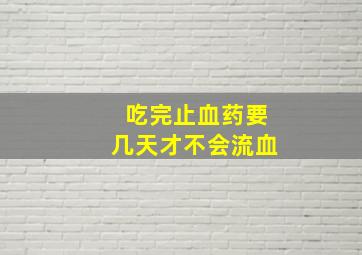 吃完止血药要
几天才不会流血